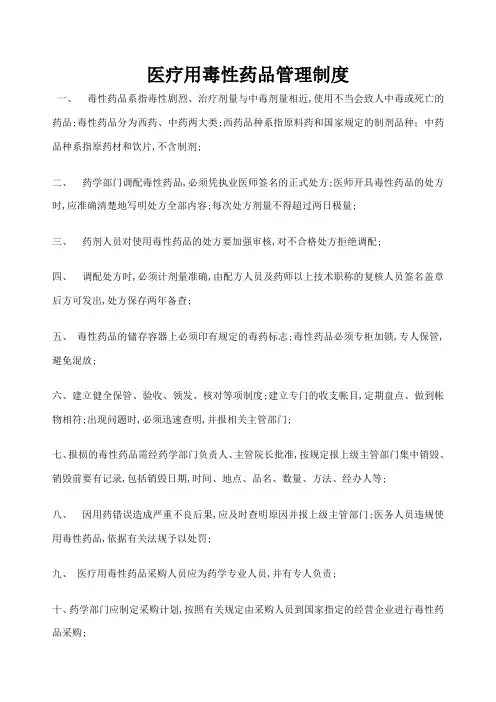 医疗用毒性药品管理制度

一、 毒性药品系指毒性剧烈、治疗剂量与中毒剂量相近,使用不当会致人中毒或死亡的药品;毒性药品分为西药、中药两大类;西药品种系指原料药和国家规定的制剂品种;中药品种系指原药材和饮片,不含制剂;

二、 药学部门调配毒性药品,必须凭执业医师签名的正式处方;医师开具毒性药品的处方时,应准确清楚地写明处方全部内容;每次处方剂量不得超过两日极量;

三、 药剂人员对使用毒性药品的处方要加强审核,对不合格处方拒绝调配;

四、 调配处方时,必须计剂量准确,由配方人员及药师以上技术职称的复核人员签名盖章后方可发出,处方保存两年备查;

五、 毒性药品的储存容器上必须印有规定的毒药标志;毒性药品必须专柜加锁,专人保管,避免混放;

六、建立健全保管、验收、领发、核对等项制度;建立专门的收支帐目,定期盘点、做到帐物相符;出现问题时,必须迅速查明,并报相关主管部门;

七、报损的毒性药品需经药学部门负责人、主管院长批准,按规定报上级主管部门集中销毁、销毁前要有记录,包括销毁日期,时间、地点、品名、数量、方法、经办人等;

八、 因用药错误造成严重不良后果,应及时查明原因并报上级主管部门;医务人员违规使用毒性药品,依据有关法规予以处罚;

九、 医疗用毒性药品采购人员应为药学专业人员,并有专人负责;

十、药学部门应制定采购计划,按照有关规定由采购人员到国家指定的经营企业进行毒性药品采购;